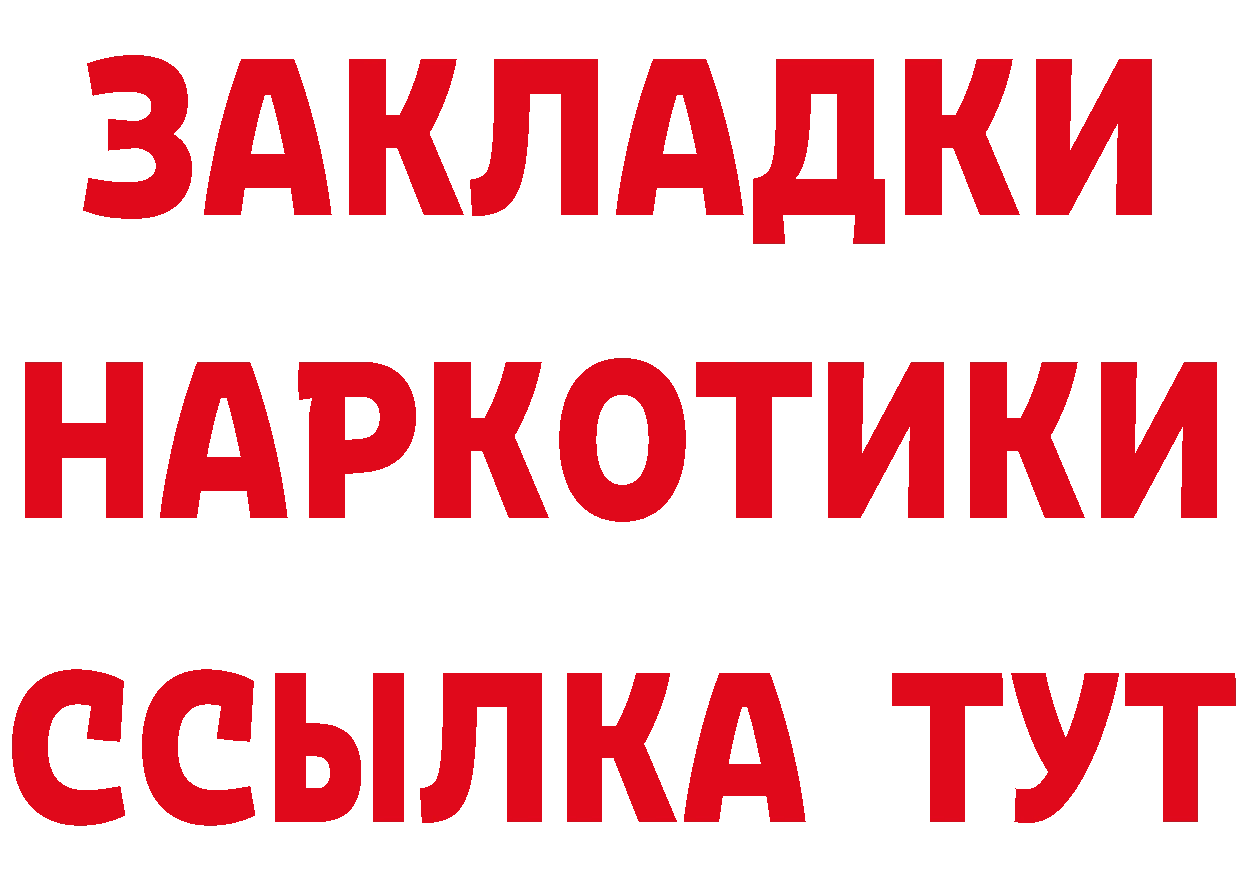 ЗАКЛАДКИ
НАРКОТИКИ
ССЫЛКА ТУТ